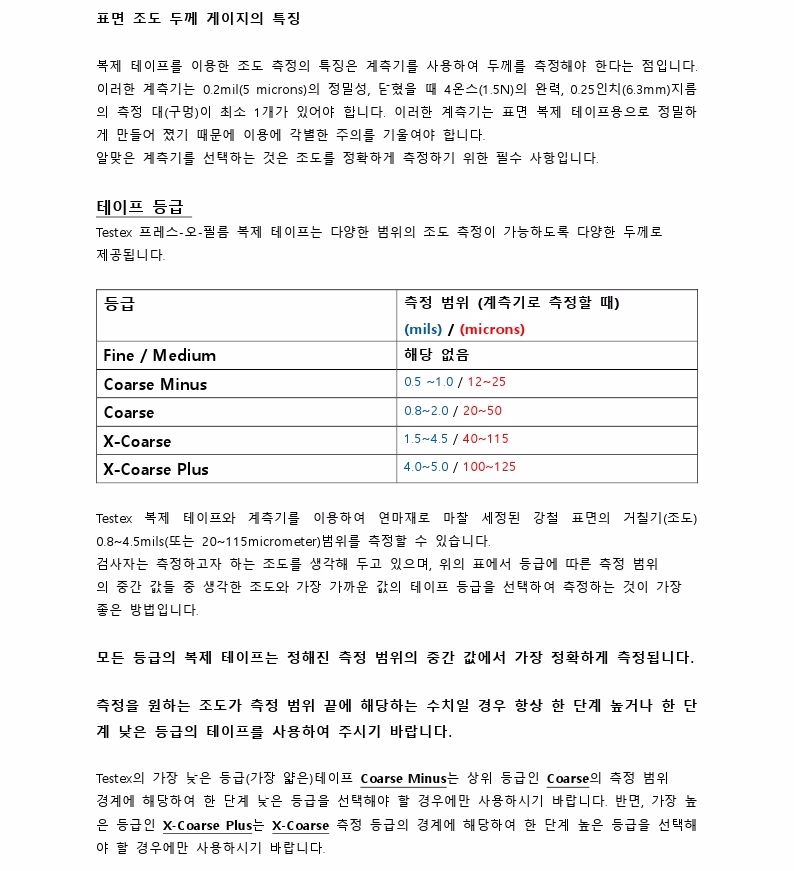 표면 조도 두께 게이지의 특징

복제 테이프를 이용한 조도 측정의 특징은 계측기를 사용하여 두께를 측정해야 한다는 점입니다. 이러한 계측기는 0.2mil(5 microns)의 정밀성, 닫혔을 때 4온스(1.5N)의 완력, 0.25인치(6.3mm)지름의 측정 대(구멍)이 최소 1개가 있어야 합니다. 이러한 계측기는 표면 복제 테이프용으로 정밀하게 만들어 졌기 때문에 이용에 각별한 주의를 기울여야 합니다.
알맞은 계측기를 선택하는 것은 조도를 정확하게 측정하기 위한 필수 사항입니다.

테이프 등급
Testex 프레스-오-필름 복제 테이프는 다양한 범위의 조도 측정이 가능하도록 다양한 두께로 제공됩니다.

| 등급 | 측정 범위 (계측기로 측정할 때) (mils) / (microns) |
|---|---|
| Fine / Medium | 해당 없음 |
| Coarse Minus | 0.5 ~1.0 / 12~25 |
| Coarse | 0.8~2.0 / 20~50 |
| X-Coarse | 1.5~4.5 / 40~115 |
| X-Coarse Plus | 4.0~5.0 / 100~125 |

Testex 복제 테이프와 계측기를 이용하여 연마재로 마찰 세정된 강철 표면의 거칠기(조도) 0.8~4.5mils(또는 20~115micrometer)범위를 측정할 수 있습니다.
검사자는 측정하고자 하는 조도를 생각해 두고 있으며, 위의 표에서 등급에 따른 측정 범위의 중간 값들 중 생각한 조도와 가장 가까운 값의 테이프 등급을 선택하여 측정하는 것이 가장 좋은 방법입니다.

모든 등급의 복제 테이프는 정해진 측정 범위의 중간 값에서 가장 정확하게 측정됩니다.

측정을 원하는 조도가 측정 범위 끝에 해당하는 수치일 경우 항상 한 단계 높거나 한 단계 낮은 등급의 테이프를 사용하여 주시기 바랍니다.

Testex의 가장 낮은 등급(가장 얇은)테이프 Coarse Minus는 상위 등급인 Coarse의 측정 범위 경계에 해당하여 한 단계 낮은 등급을 선택해야 할 경우에만 사용하시기 바랍니다. 반면, 가장 높은 등급인 X-Coarse Plus는 X-Coarse 측정 등급의 경계에 해당하여 한 단계 높은 등급을 선택해야 할 경우에만 사용하시기 바랍니다.